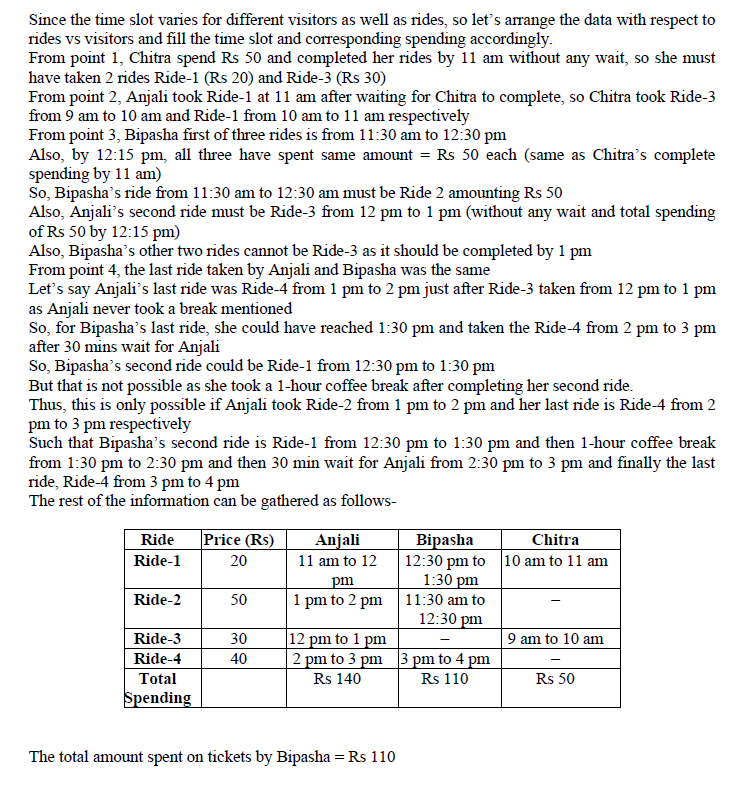 Since the time slot varies for different visitors as well as rides, so let's arrange the data with respect to rides vs visitors and fill the time slot and corresponding spending accordingly.
From point 1, Chitra spend Rs 50 and completed her rides by 11 am without any wait, so she must have taken 2 rides Ride-1 (Rs 20) and Ride-3 (Rs 30)
From point 2, Anjali took Ride-1 at 11 am after waiting for Chitra to complete, so Chitra took Ride-3 from 9 am to 10 am and Ride-1 from 10 am to 11 am respectively
From point 3, Bipasha first of three rides is from 11:30 am to 12:30 pm
Also, by 12:15 pm, all three have spent same amount = Rs 50 each (same as Chitra's complete spending by 11 am)
So, Bipasha's ride from 11:30 am to 12:30 am must be Ride 2 amounting Rs 50
Also, Anjali's second ride must be Ride-3 from 12 pm to 1 pm (without any wait and total spending of Rs 50 by 12:15 pm)
Also, Bipasha's other two rides cannot be Ride-3 as it should be completed by 1 pm
From point 4, the last ride taken by Anjali and Bipasha was the same
Let's say Anjali's last ride was Ride-4 from 1 pm to 2 pm just after Ride-3 taken from 12 pm to 1 pm as Anjali never took a break mentioned
So, for Bipasha's last ride, she could have reached 1:30 pm and taken the Ride-4 from 2 pm to 3 pm after 30 mins wait for Anjali
So, Bipasha's second ride could be Ride-1 from 12:30 pm to 1:30 pm
But that is not possible as she took a 1-hour coffee break after completing her second ride.
Thus, this is only possible if Anjali took Ride-2 from 1 pm to 2 pm and her last ride is Ride-4 from 2 pm to 3 pm respectively
Such that Bipasha's second ride is Ride-1 from 12:30 pm to 1:30 pm and then 1-hour coffee break from 1:30 pm to 2:30 pm and then 30 min wait for Anjali from 2:30 pm to 3 pm and finally the last ride, Ride-4 from 3 pm to 4 pm
The rest of the information can be gathered as follows-

| Ride | Price (Rs) | Anjali | Bipasha | Chitra |
|---|---|---|---|---|
| Ride-1 | 20 | 11 am to 12 pm | 12:30 pm to 1:30 pm | 10 am to 11 am |
| Ride-2 | 50 | 1 pm to 2 pm | 11:30 am to 12:30 pm | – |
| Ride-3 | 30 | 12 pm to 1 pm | – | 9 am to 10 am |
| Ride-4 | 40 | 2 pm to 3 pm | 3 pm to 4 pm | – |
| Total Spending | | Rs 140 | Rs 110 | Rs 50 |

The total amount spent on tickets by Bipasha = Rs 110